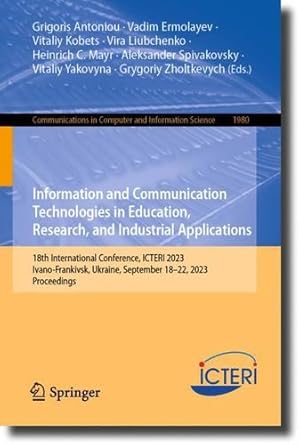 Grigoris Antoniou · Vadim Ermolayev · Vitaliy Kobets · Vira Liubchenko · Heinrich C. Mayr · Aleksander Spivakovsky · Vitaliy Yakovyna · Grygoriy Zholtkevych (Eds.)

Communications in Computer and Information Science 1980

Information and Communication Technologies in Education, Research, and Industrial Applications

18th International Conference, ICTERI 2023
Ivano-Frankivsk, Ukraine, September 18–22, 2023
Proceedings

Springer

ICTERI